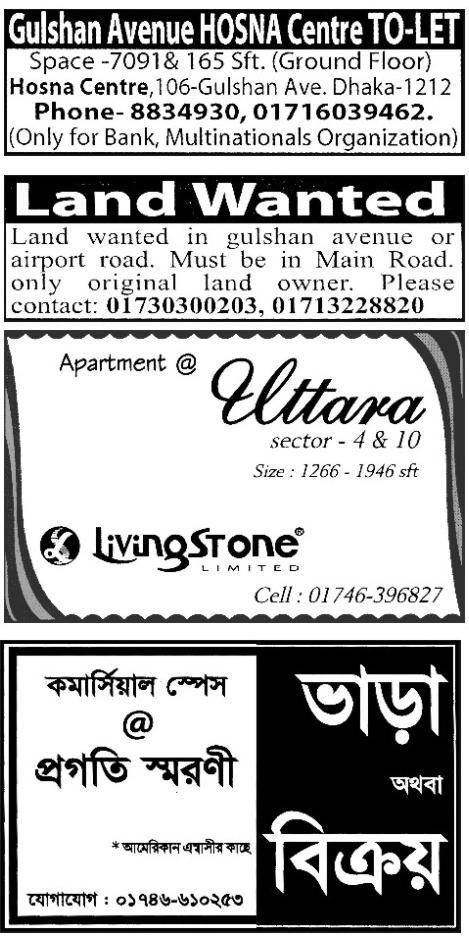 Gulshan Avenue HOSNA Centre TO-LET
Space -7091& 165 Sft. (Ground Floor)
Hosna Centre,106-Gulshan Ave. Dhaka-1212
Phone- 8834930, 01716039462.
(Only for Bank, Multinationals Organization)

Land Wanted

Land wanted in gulshan avenue or airport road. Must be in Main Road. only original land owner. Please contact: 01730300203, 01713228820

Apartment @ Uttara
sector - 4 & 10
Size : 1266 - 1946 sft

LivingStone®
LIMITED

Cell : 01746-396827

কমার্সিয়াল স্পেস
@
প্রগতি স্মরণী

* আমেরিকান এম্বাসীর কাছে

যোগাযোগ : ০১৭৪৬-৬১০২৫৩

ভাড়া
অথবা
বিক্রয়